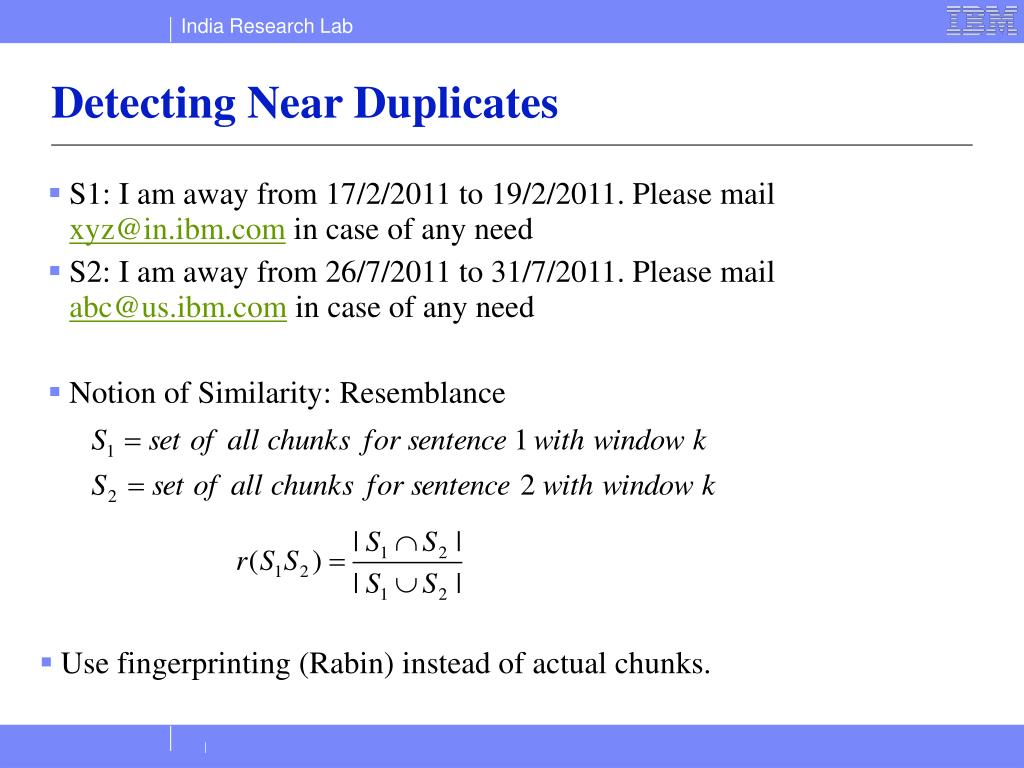 India Research Lab

IBM

Detecting Near Duplicates

S1: I am away from 17/2/2011 to 19/2/2011. Please mail xyz@in.ibm.com in case of any need

S2: I am away from 26/7/2011 to 31/7/2011. Please mail abc@us.ibm.com in case of any need

Notion of Similarity: Resemblance

$S_1 = set\ of\ all\ chunks\ for\ sentence\ 1\ with\ window\ k$

$S_2 = set\ of\ all\ chunks\ for\ sentence\ 2\ with\ window\ k$

$r(S_1 S_2) = \frac{|S_1 \cap S_2|}{|S_1 \cup S_2|}$

Use fingerprinting (Rabin) instead of actual chunks.